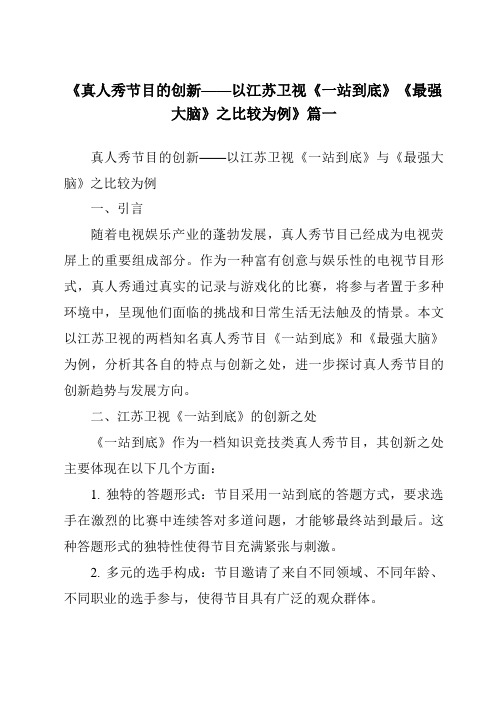 《真人秀节目的创新——以江苏卫视《一站到底》《最强大脑》之比较为例》篇一

真人秀节目的创新——以江苏卫视《一站到底》与《最强大脑》之比较为例

一、引言

随着电视娱乐产业的蓬勃发展，真人秀节目已经成为电视荧屏上的重要组成部分。作为一种富有创意与娱乐性的电视节目形式，真人秀通过真实的记录与游戏化的比赛，将参与者置于多种环境中，呈现他们面临的挑战和日常生活无法触及的情景。本文以江苏卫视的两档知名真人秀节目《一站到底》和《最强大脑》为例，分析其各自的特点与创新之处，进一步探讨真人秀节目的创新趋势与发展方向。

二、江苏卫视《一站到底》的创新之处

《一站到底》作为一档知识竞技类真人秀节目，其创新之处主要体现在以下几个方面：

1. 独特的答题形式：节目采用一站到底的答题方式，要求选手在激烈的比赛中连续答对多道问题，才能够最终站到最后。这种答题形式的独特性使得节目充满紧张与刺激。

2. 多元的选手构成：节目邀请了来自不同领域、不同年龄、不同职业的选手参与，使得节目具有广泛的观众群体。